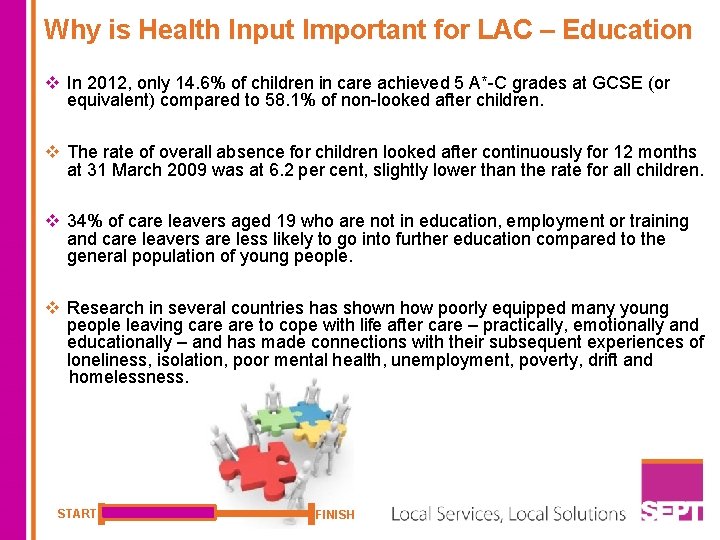 Why is Health Input Important for LAC – Education

❖ In 2012, only 14.6% of children in care achieved 5 A*-C grades at GCSE (or equivalent) compared to 58.1% of non-looked after children.

❖ The rate of overall absence for children looked after continuously for 12 months at 31 March 2009 was at 6.2 per cent, slightly lower than the rate for all children.

❖ 34% of care leavers aged 19 who are not in education, employment or training and care leavers are less likely to go into further education compared to the general population of young people.

❖ Research in several countries has shown how poorly equipped many young people leaving care are to cope with life after care – practically, emotionally and educationally – and has made connections with their subsequent experiences of loneliness, isolation, poor mental health, unemployment, poverty, drift and homelessness.

START FINISH

Local Services, Local Solutions SEPT